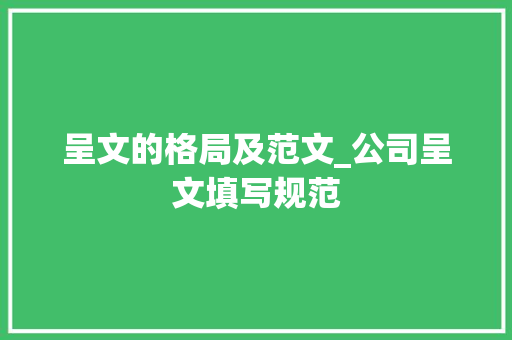 呈文的格局及范文_公司呈文填写规范